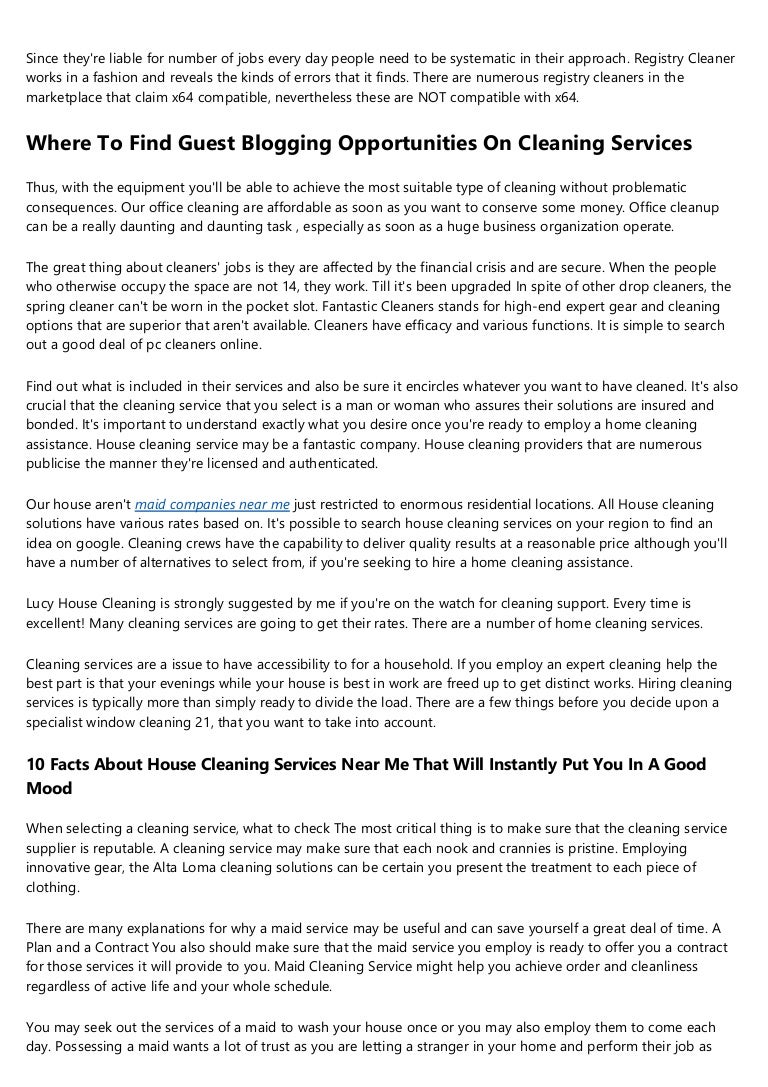 Since they're liable for number of jobs every day people need to be systematic in their approach. Registry Cleaner works in a fashion and reveals the kinds of errors that it finds. There are numerous registry cleaners in the marketplace that claim x64 compatible, nevertheless these are NOT compatible with x64.

Where To Find Guest Blogging Opportunities On Cleaning Services

Thus, with the equipment you'll be able to achieve the most suitable type of cleaning without problematic consequences. Our office cleaning are affordable as soon as you want to conserve some money. Office cleanup can be a really daunting and daunting task , especially as soon as a huge business organization operate.

The great thing about cleaners' jobs is they are affected by the financial crisis and are secure. When the people who otherwise occupy the space are not 14, they work. Till it's been upgraded In spite of other drop cleaners, the spring cleaner can't be worn in the pocket slot. Fantastic Cleaners stands for high-end expert gear and cleaning options that are superior that aren't available. Cleaners have efficacy and various functions. It is simple to search out a good deal of pc cleaners online.

Find out what is included in their services and also be sure it encircles whatever you want to have cleaned. It's also crucial that the cleaning service that you select is a man or woman who assures their solutions are insured and bonded. It's important to understand exactly what you desire once you're ready to employ a home cleaning assistance. House cleaning service may be a fantastic company. House cleaning providers that are numerous publicise the manner they're licensed and authenticated.

Our house aren't maid companies near me just restricted to enormous residential locations. All House cleaning solutions have various rates based on. It's possible to search house cleaning services on your region to find an idea on google. Cleaning crews have the capability to deliver quality results at a reasonable price although you'll have a number of alternatives to select from, if you're seeking to hire a home cleaning assistance.

Lucy House Cleaning is strongly suggested by me if you're on the watch for cleaning support. Every time is excellent! Many cleaning services are going to get their rates. There are a number of home cleaning services.

Cleaning services are a issue to have accessibility to for a household. If you employ an expert cleaning help the best part is that your evenings while your house is best in work are freed up to get distinct works. Hiring cleaning services is typically more than simply ready to divide the load. There are a few things before you decide upon a specialist window cleaning 21, that you want to take into account.

10 Facts About House Cleaning Services Near Me That Will Instantly Put You In A Good Mood

When selecting a cleaning service, what to check The most critical thing is to make sure that the cleaning service supplier is reputable. A cleaning service may make sure that each nook and crannies is pristine. Employing innovative gear, the Alta Loma cleaning solutions can be certain you present the treatment to each piece of clothing.

There are many explanations for why a maid service may be useful and can save yourself a great deal of time. A Plan and a Contract You also should make sure that the maid service you employ is ready to offer you a contract for those services it will provide to you. Maid Cleaning Service might help you achieve order and cleanliness regardless of active life and your whole schedule.

You may seek out the services of a maid to wash your house once or you may also employ them to come each day. Possessing a maid wants a lot of trust as you are letting a stranger in your home and perform their job as